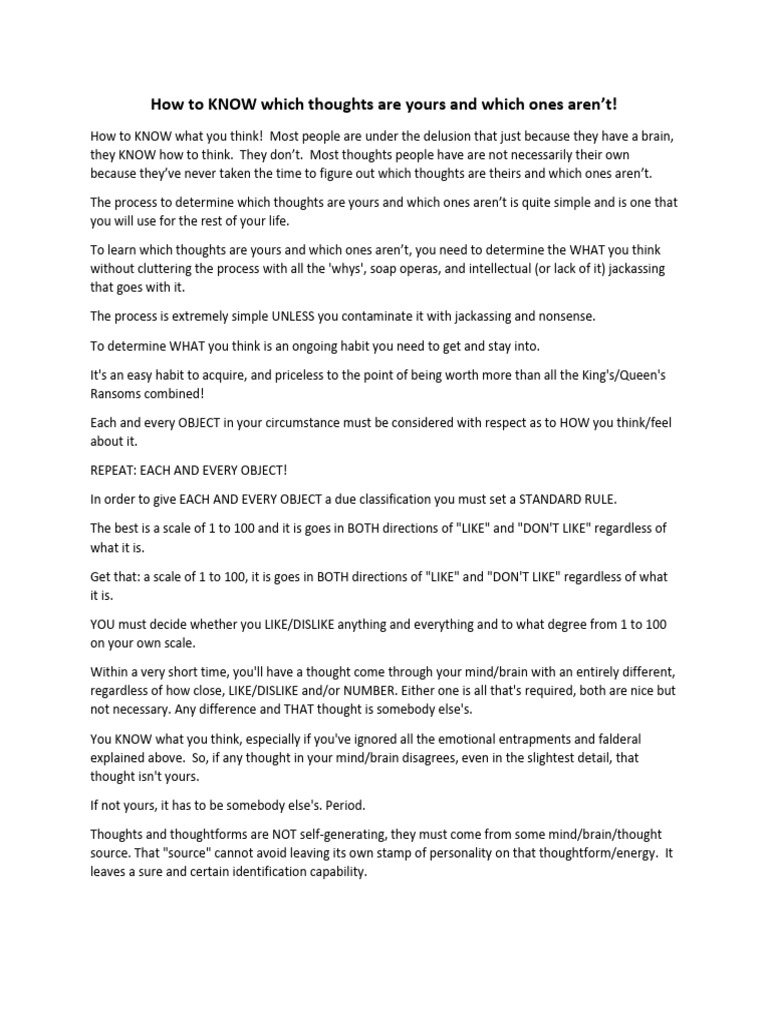 How to KNOW which thoughts are yours and which ones aren't!

How to KNOW what you think! Most people are under the delusion that just because they have a brain, they KNOW how to think. They don't. Most thoughts people have are not necessarily their own because they've never taken the time to figure out which thoughts are theirs and which ones aren't.

The process to determine which thoughts are yours and which ones aren't is quite simple and is one that you will use for the rest of your life.

To learn which thoughts are yours and which ones aren't, you need to determine the WHAT you think without cluttering the process with all the 'whys', soap operas, and intellectual (or lack of it) jackassing that goes with it.

The process is extremely simple UNLESS you contaminate it with jackassing and nonsense.

To determine WHAT you think is an ongoing habit you need to get and stay into.

It's an easy habit to acquire, and priceless to the point of being worth more than all the King's/Queen's Ransoms combined!

Each and every OBJECT in your circumstance must be considered with respect as to HOW you think/feel about it.

REPEAT: EACH AND EVERY OBJECT!

In order to give EACH AND EVERY OBJECT a due classification you must set a STANDARD RULE.

The best is a scale of 1 to 100 and it is goes in BOTH directions of "LIKE" and "DON'T LIKE" regardless of what it is.

Get that: a scale of 1 to 100, it is goes in BOTH directions of "LIKE" and "DON'T LIKE" regardless of what it is.

YOU must decide whether you LIKE/DISLIKE anything and everything and to what degree from 1 to 100 on your own scale.

Within a very short time, you'll have a thought come through your mind/brain with an entirely different, regardless of how close, LIKE/DISLIKE and/or NUMBER. Either one is all that's required, both are nice but not necessary. Any difference and THAT thought is somebody else's.

You KNOW what you think, especially if you've ignored all the emotional entrapments and falderal explained above. So, if any thought in your mind/brain disagrees, even in the slightest detail, that thought isn't yours.

If not yours, it has to be somebody else's. Period.

Thoughts and thoughtforms are NOT self-generating, they must come from some mind/brain/thought source. That "source" cannot avoid leaving its own stamp of personality on that thoughtform/energy. It leaves a sure and certain identification capability.